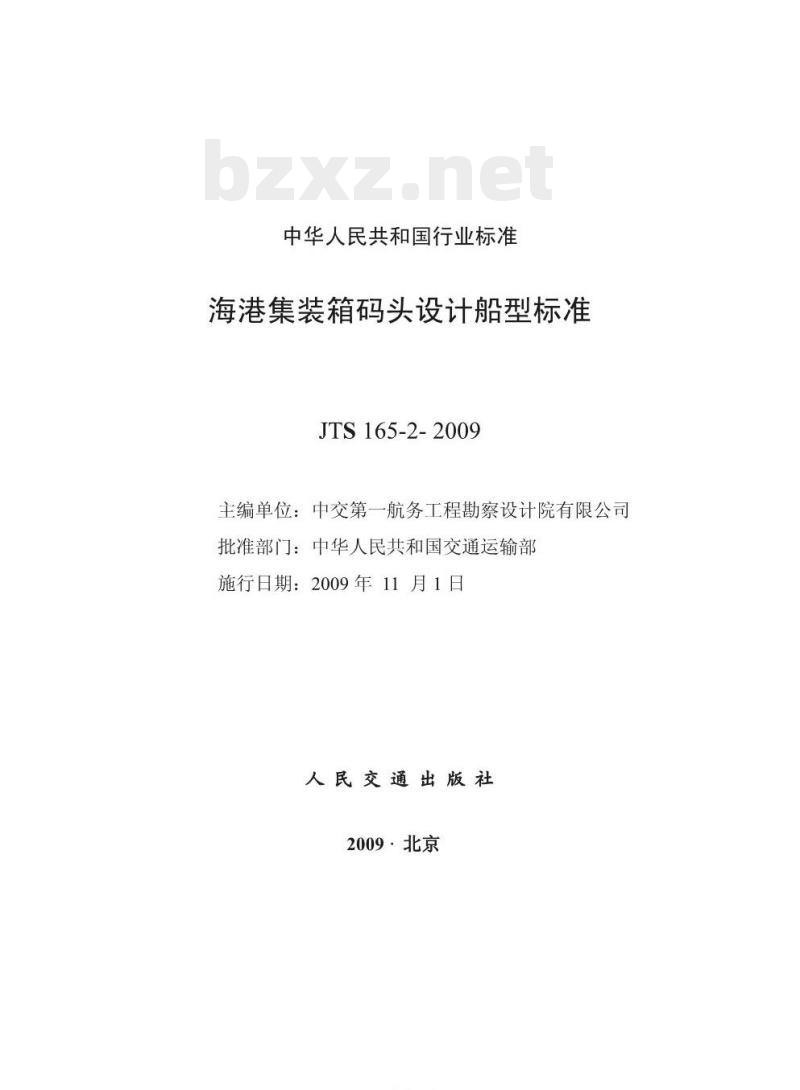 bzxz.net

中华人民共和国行业标准

海港集装箱码头设计船型标准

JTS 165-2- 2009

主编单位：中交第一航务工程勘察设计院有限公司
批准部门：中华人民共和国交通运输部
施行日期：2009 年 11 月 1 日

人 民 交 通 出 版 社

2009 · 北京